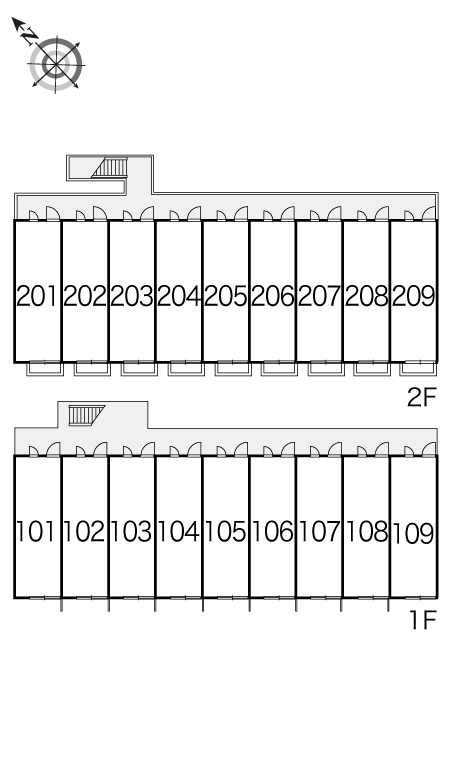 N

201 202 203 204 205 206 207 208 209

2F

101 102 103 104 105 106 107 108 109

1F